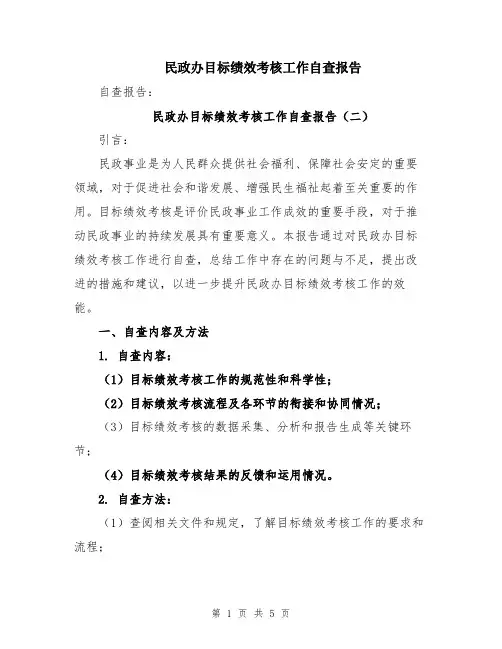 民政办目标绩效考核工作自查报告

自查报告：

民政办目标绩效考核工作自查报告（二）

引言：

民政事业是为人民群众提供社会福利、保障社会安定的重要领域，对于促进社会和谐发展、增强民生福祉起着至关重要的作用。目标绩效考核是评价民政事业工作成效的重要手段，对于推动民政事业的持续发展具有重要意义。本报告通过对民政办目标绩效考核工作进行自查，总结工作中存在的问题与不足，提出改进的措施和建议，以进一步提升民政办目标绩效考核工作的效能。

一、自查内容及方法

1. 自查内容：

（1）目标绩效考核工作的规范性和科学性；

（2）目标绩效考核流程及各环节的衔接和协同情况；

（3）目标绩效考核的数据采集、分析和报告生成等关键环节；

（4）目标绩效考核结果的反馈和运用情况。

2. 自查方法：

（1）查阅相关文件和规定，了解目标绩效考核工作的要求和流程；

第 1 页 共 5 页